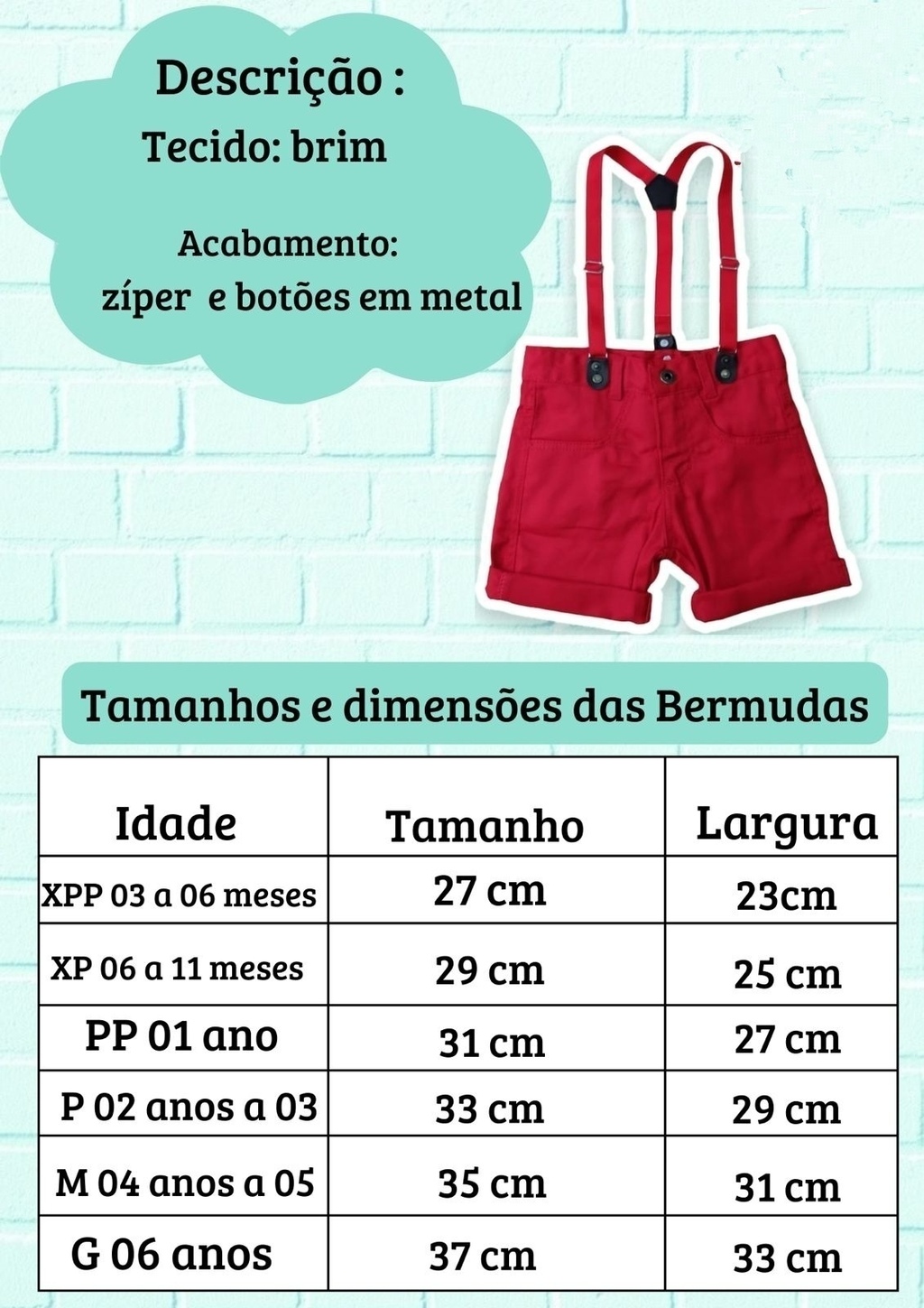 Descrição :
Tecido: brim

Acabamento:
zíper e botões em metal

Tamanhos e dimensões das Bermudas

| Idade | Tamanho | Largura |
|---|---|---|
| XPP 03 a 06 meses | 27 cm | 23cm |
| XP 06 a 11 meses | 29 cm | 25 cm |
| PP 01 ano | 31 cm | 27 cm |
| P 02 anos a 03 | 33 cm | 29 cm |
| M 04 anos a 05 | 35 cm | 31 cm |
| G 06 anos | 37 cm | 33 cm |